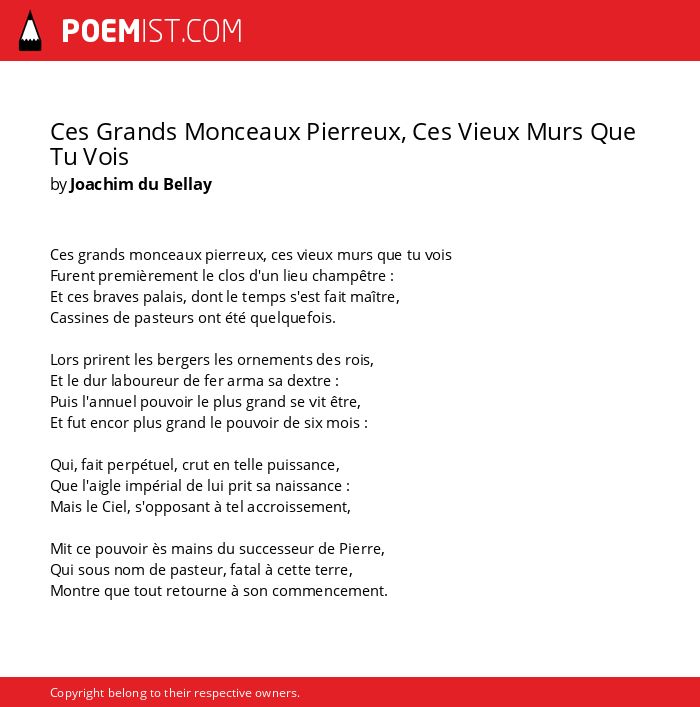 POEMIST.COM

Ces Grands Monceaux Pierreux, Ces Vieux Murs Que Tu Vois
by Joachim du Bellay

Ces grands monceaux pierreux, ces vieux murs que tu vois
Furent premièrement le clos d'un lieu champêtre :
Et ces braves palais, dont le temps s'est fait maître,
Cassines de pasteurs ont été quelquefois.

Lors prirent les bergers les ornements des rois,
Et le dur laboureur de fer arma sa dextre :
Puis l'annuel pouvoir le plus grand se vit être,
Et fut encor plus grand le pouvoir de six mois :

Qui, fait perpétuel, crut en telle puissance,
Que l'aigle impérial de lui prit sa naissance :
Mais le Ciel, s'opposant à tel accroissement,

Mit ce pouvoir ès mains du successeur de Pierre,
Qui sous nom de pasteur, fatal à cette terre,
Montre que tout retourne à son commencement.

Copyright belong to their respective owners.